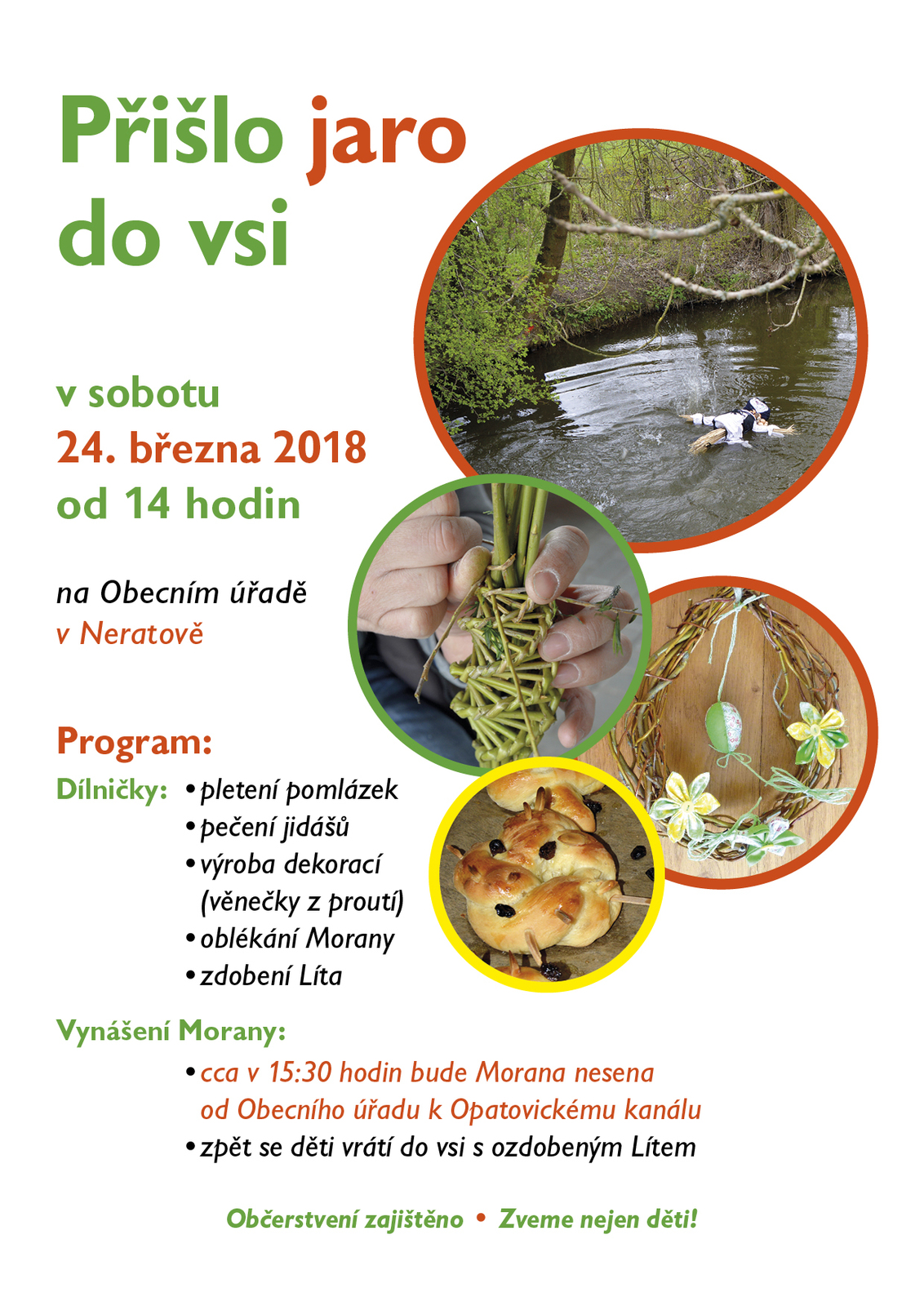 Přišlo jaro do vsi

v sobotu
24. března 2018
od 14 hodin

na Obecním úřadě
v Neratově

Program:

Dílničky:
• pletení pomlázek
• pečení jidášů
• výroba dekorací (věnečky z proutí)
• oblékání Morany
• zdobení Líta

Vynášení Morany:
• cca v 15:30 hodin bude Morana nesena od Obecního úřadu k Opatovickému kanálu
• zpět se děti vrátí do vsi s ozdobeným Lítem

Občerstvení zajištěno • Zveme nejen děti!